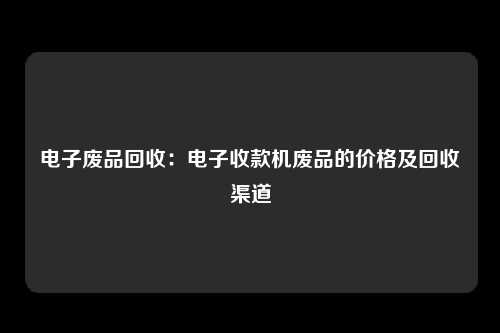 电子废品回收：电子收款机废品的价格及回收渠道